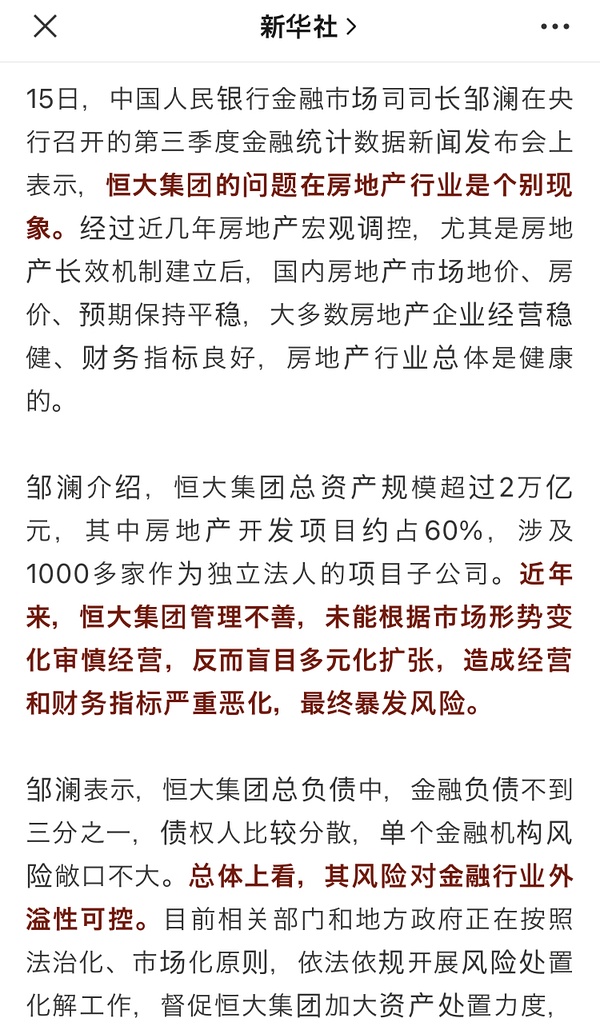 新华社 >

15日，中国人民银行金融市场司司长邹澜在央行召开的第三季度金融统计数据新闻发布会上表示，恒大集团的问题在房地产行业是个别现象。经过近几年房地产宏观调控，尤其是房地产长效机制建立后，国内房地产市场地价、房价、预期保持平稳，大多数房地产企业经营稳健、财务指标良好，房地产行业总体是健康的。

邹澜介绍，恒大集团总资产规模超过2万亿元，其中房地产开发项目约占60%，涉及1000多家作为独立法人的项目子公司。近年来，恒大集团管理不善，未能根据市场形势变化审慎经营，反而盲目多元化扩张，造成经营和财务指标严重恶化，最终暴发风险。

邹澜表示，恒大集团总负债中，金融负债不到三分之一，债权人比较分散，单个金融机构风险敞口不大。总体上看，其风险对金融行业外溢性可控。目前相关部门和地方政府正在按照法治化、市场化原则，依法依规开展风险处置化解工作，督促恒大集团加大资产处置力度，